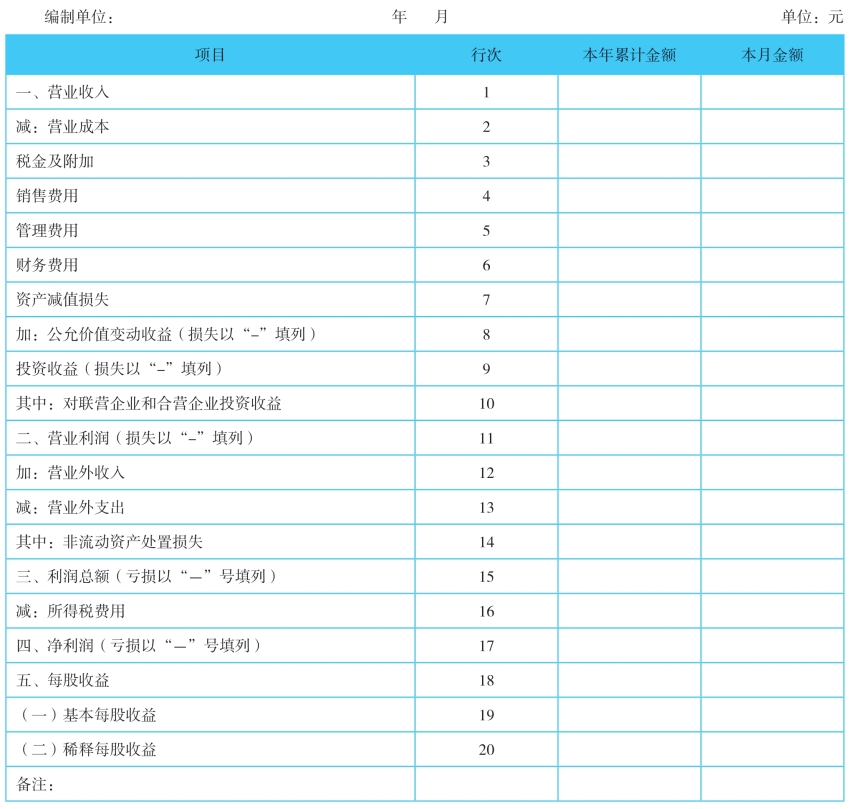 编制单位：　　　　　　　　年　月　　　　　　　　单位：元

| 项目 | 行次 | 本年累计金额 | 本月金额 |
|---|---|---|---|
| 一、营业收入 | 1 | | |
| 减：营业成本 | 2 | | |
| 税金及附加 | 3 | | |
| 销售费用 | 4 | | |
| 管理费用 | 5 | | |
| 财务费用 | 6 | | |
| 资产减值损失 | 7 | | |
| 加：公允价值变动收益（损失以“-”填列） | 8 | | |
| 投资收益（损失以“-”填列） | 9 | | |
| 其中：对联营企业和合营企业投资收益 | 10 | | |
| 二、营业利润（损失以“-”填列） | 11 | | |
| 加：营业外收入 | 12 | | |
| 减：营业外支出 | 13 | | |
| 其中：非流动资产处置损失 | 14 | | |
| 三、利润总额（亏损以“—”号填列） | 15 | | |
| 减：所得税费用 | 16 | | |
| 四、净利润（亏损以“—”号填列） | 17 | | |
| 五、每股收益 | 18 | | |
| （一）基本每股收益 | 19 | | |
| （二）稀释每股收益 | 20 | | |
| 备注： | | | |